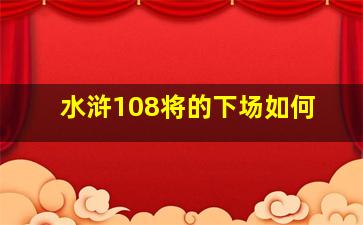 水浒108将的下场如何